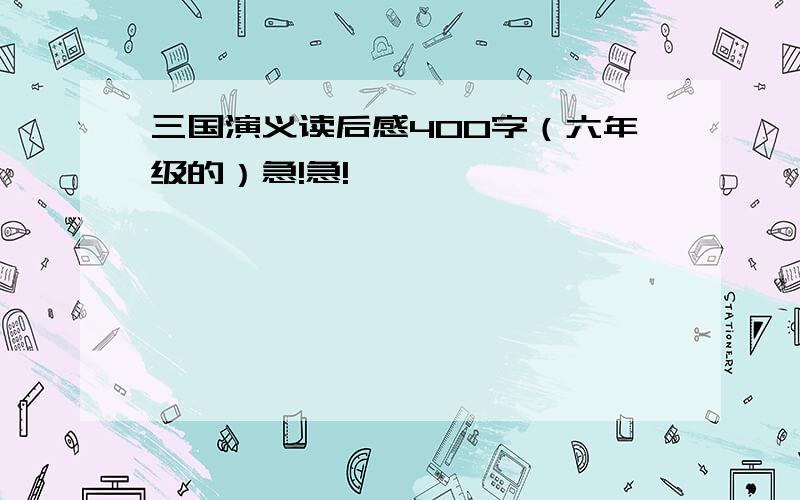 三国演义读后感400字（六年级的）急!急!

STATIONERY